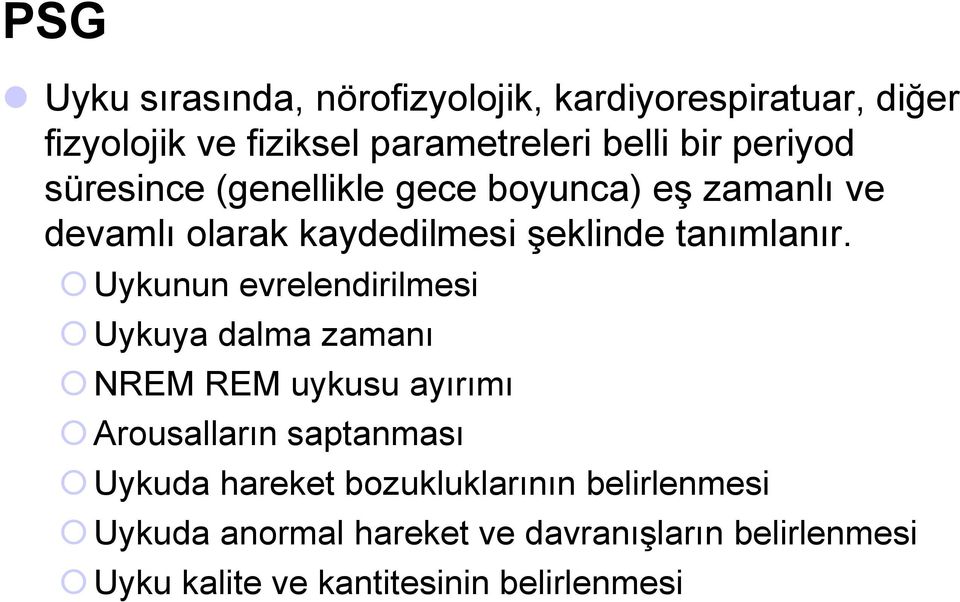 PSG

Uyku sırasında, nörofizyolojik, kardiyorespiratuar, diğer fizyolojik ve fiziksel parametreleri belli bir periyod süresince (genellikle gece boyunca) eş zamanlı ve devamlı olarak kaydedilmesi şeklinde tanımlanır.

Uykunun evrelendirilmesi

Uykuya dalma zamanı

NREM REM uykusu ayırımı

Arousalların saptanması

Uykuda hareket bozukluklarının belirlenmesi

Uykuda anormal hareket ve davranışların belirlenmesi

Uyku kalite ve kantitesinin belirlenmesi